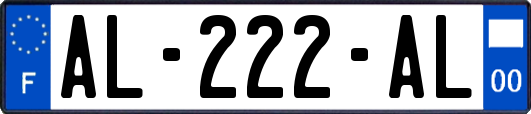 F

AL-222-AL

00